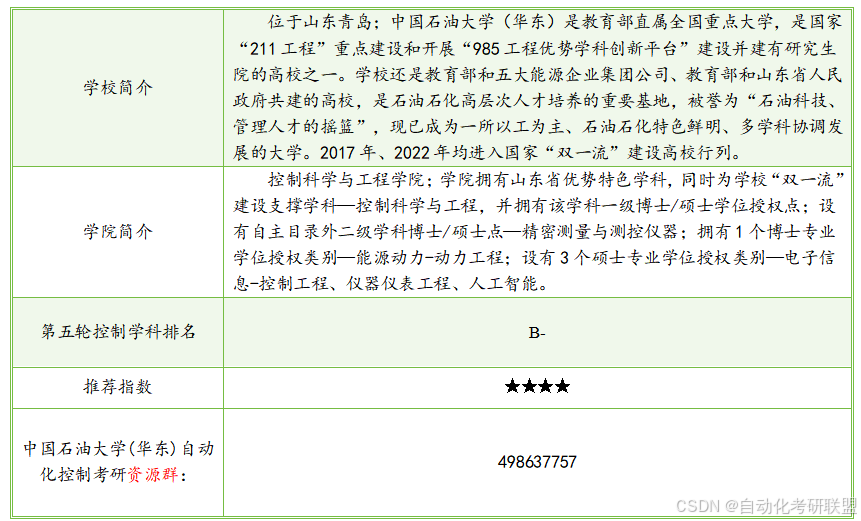 | 学校简介 | 位于山东青岛；中国石油大学（华东）是教育部直属全国重点大学，是国家“211工程”重点建设和开展“985工程优势学科创新平台”建设并建有研究生院的高校之一。学校还是教育部和五大能源企业集团公司、教育部和山东省人民政府共建的高校，是石油石化高层次人才培养的重要基地，被誉为“石油科技、管理人才的摇篮”，现已成为一所以工为主、石油石化特色鲜明、多学科协调发展的大学。2017年、2022年均进入国家“双一流”建设高校行列。 |
|---|---|
| 学院简介 | 控制科学与工程学院；学院拥有山东省优势特色学科，同时为学校“双一流”建设支撑学科—控制科学与工程，并拥有该学科一级博士/硕士学位授权点；设有自主目录外二级学科博士/硕士点—精密测量与测控仪器；拥有1个博士专业学位授权类别—能源动力-动力工程；设有3个硕士专业学位授权类别—电子信息-控制工程、仪器仪表工程、人工智能。 |
| 第五轮控制学科排名 | B- |
| 推荐指数 | ★★★★ |
| 中国石油大学(华东)自动化控制考研资源群： | 498637757 |

CSDN @自动化考研联盟